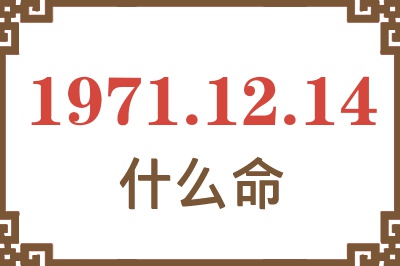 1971.12.14
什么命